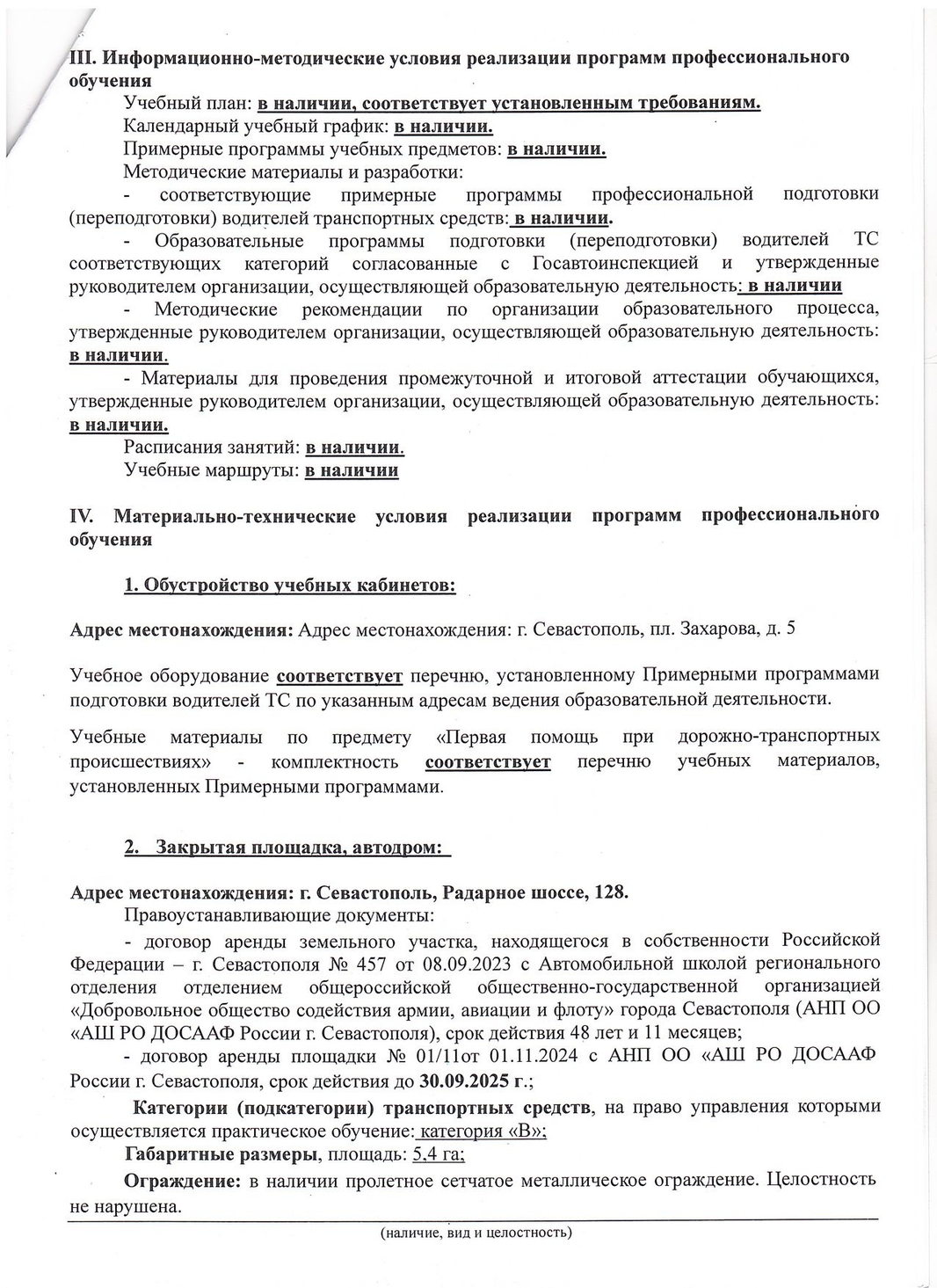 III. Информационно-методические условия реализации программ профессионального обучения

Учебный план: в наличии, соответствует установленным требованиям.

Календарный учебный график: в наличии.

Примерные программы учебных предметов: в наличии.

Методические материалы и разработки:

- соответствующие примерные программы профессиональной подготовки (переподготовки) водителей транспортных средств: в наличии.

- Образовательные программы подготовки (переподготовки) водителей ТС соответствующих категорий согласованные с Госавтоинспекцией и утвержденные руководителем организации, осуществляющей образовательную деятельность: в наличии

- Методические рекомендации по организации образовательного процесса, утвержденные руководителем организации, осуществляющей образовательную деятельность: в наличии.

- Материалы для проведения промежуточной и итоговой аттестации обучающихся, утвержденные руководителем организации, осуществляющей образовательную деятельность: в наличии.

Расписания занятий: в наличии.

Учебные маршруты: в наличии

IV. Материально-технические условия реализации программ профессионального обучения

1. Обустройство учебных кабинетов:

Адрес местонахождения: Адрес местонахождения: г. Севастополь, пл. Захарова, д. 5

Учебное оборудование соответствует перечню, установленному Примерными программами подготовки водителей ТС по указанным адресам ведения образовательной деятельности.

Учебные материалы по предмету «Первая помощь при дорожно-транспортных происшествиях» - комплектность соответствует перечню учебных материалов, установленных Примерными программами.

2. Закрытая площадка, автодром:

Адрес местонахождения: г. Севастополь, Радарное шоссе, 128.

Правоустанавливающие документы:

- договор аренды земельного участка, находящегося в собственности Российской Федерации – г. Севастополя № 457 от 08.09.2023 с Автомобильной школой регионального отделения отделением общероссийской общественно-государственной организацией «Добровольное общество содействия армии, авиации и флоту» города Севастополя (АНП ОО «АШ РО ДОСААФ России г. Севастополя), срок действия 48 лет и 11 месяцев;

- договор аренды площадки № 01/11от 01.11.2024 с АНП ОО «АШ РО ДОСААФ России г. Севастополя, срок действия до 30.09.2025 г.;

Категории (подкатегории) транспортных средств, на право управления которыми осуществляется практическое обучение: категория «В»;

Габаритные размеры, площадь: 5,4 га;

Ограждение: в наличии пролетное сетчатое металлическое ограждение. Целостность не нарушена.

(наличие, вид и целостность)